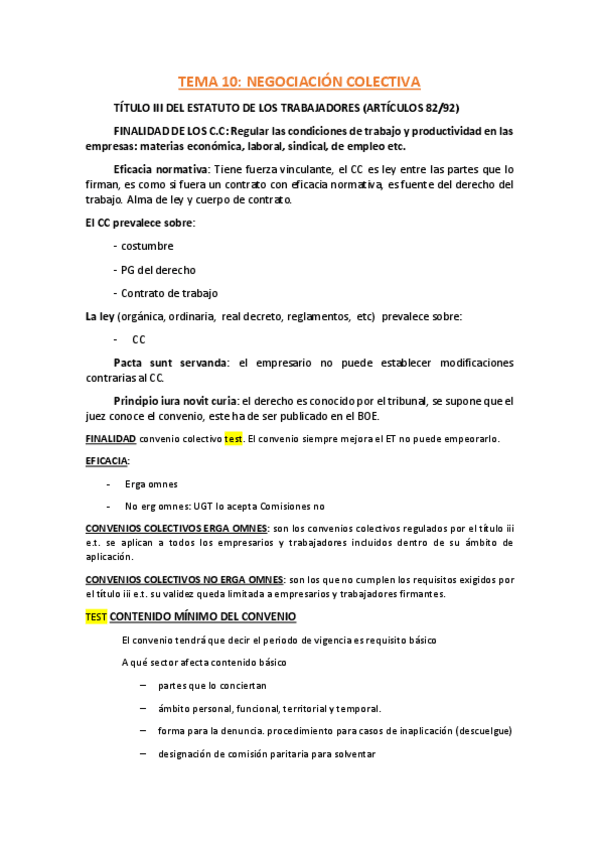 TEMA 10: NEGOCIACIÓN COLECTIVA

TÍTULO III DEL ESTATUTO DE LOS TRABAJADORES (ARTÍCULOS 82/92)

FINALIDAD DE LOS C.C: Regular las condiciones de trabajo y productividad en las empresas: materias económica, laboral, sindical, de empleo etc.

Eficacia normativa: Tiene fuerza vinculante, el CC es ley entre las partes que lo firman, es como si fuera un contrato con eficacia normativa, es fuente del derecho del trabajo. Alma de ley y cuerpo de contrato.

El CC prevalece sobre:

- costumbre

- PG del derecho

- Contrato de trabajo

La ley (orgánica, ordinaria, real decreto, reglamentos, etc) prevalece sobre:

- CC

Pacta sunt servanda: el empresario no puede establecer modificaciones contrarias al CC.

Principio iura novit curia: el derecho es conocido por el tribunal, se supone que el juez conoce el convenio, este ha de ser publicado en el BOE.

FINALIDAD convenio colectivo test. El convenio siempre mejora el ET no puede empeorarlo.

EFICACIA:

- Erga omnes

- No erg omnes: UGT lo acepta Comisiones no

CONVENIOS COLECTIVOS ERGA OMNES: son los convenios colectivos regulados por el título iii e.t. se aplican a todos los empresarios y trabajadores incluidos dentro de su ámbito de aplicación.

CONVENIOS COLECTIVOS NO ERGA OMNES: son los que no cumplen los requisitos exigidos por el título iii e.t. su validez queda limitada a empresarios y trabajadores firmantes.

TEST CONTENIDO MÍNIMO DEL CONVENIO

El convenio tendrá que decir el periodo de vigencia es requisito básico

A qué sector afecta contenido básico

– partes que lo conciertan

– ámbito personal, funcional, territorial y temporal.

– forma para la denuncia. procedimiento para casos de inaplicación (descuelgue)

– designación de comisión paritaria para solventar